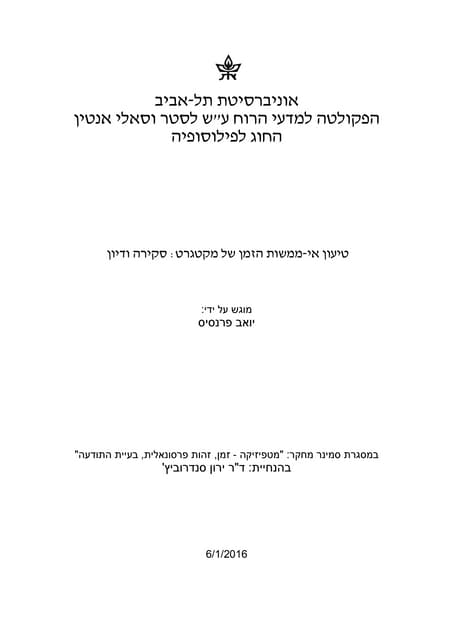 אוניברסיטת תל-אביב
הפקולטה למדעי הרוח ע"ש לסטר וסאלי אנטין
החוג לפילוסופיה

טיעון אי-ממשות הזמן של מקטגרט: סקירה ודיון

מוגש על ידי:
יואב פרנסיס

במסגרת סמינר מחקר: "מטפיזיקה - זמן, זהות פרסונאלית, בעיית התודעה"
בהנחיית: ד"ר ירון סנדרוביץ'

6/1/2016